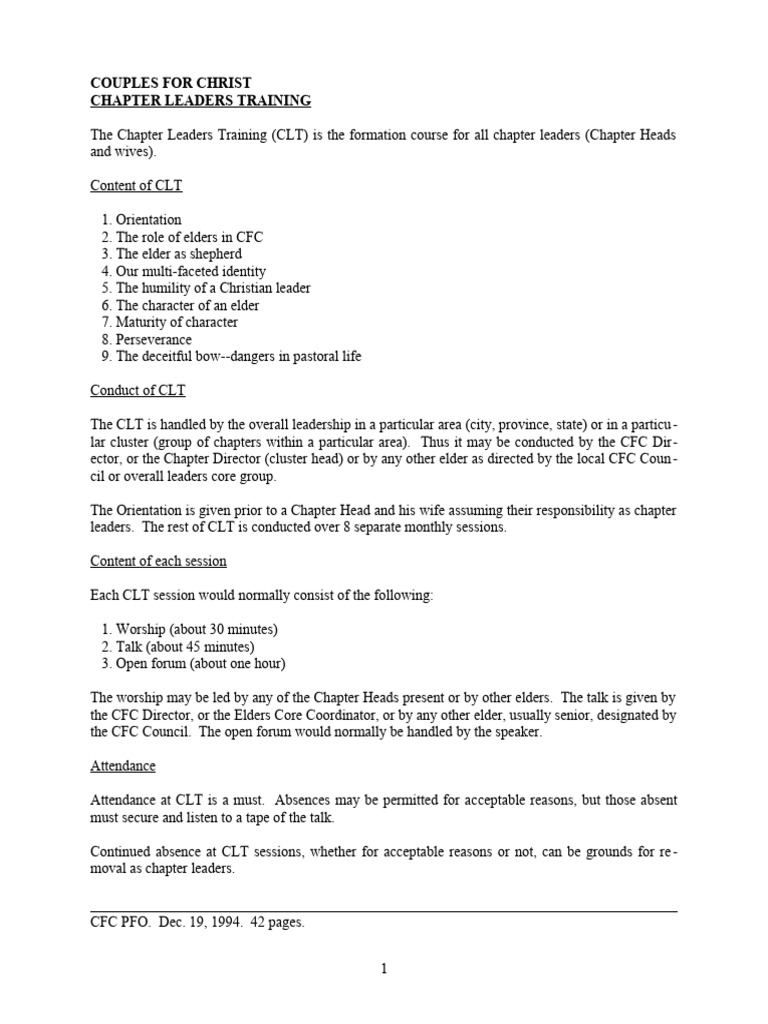 COUPLES FOR CHRIST
CHAPTER LEADERS TRAINING

The Chapter Leaders Training (CLT) is the formation course for all chapter leaders (Chapter Heads and wives).

Content of CLT

1. Orientation
2. The role of elders in CFC
3. The elder as shepherd
4. Our multi-faceted identity
5. The humility of a Christian leader
6. The character of an elder
7. Maturity of character
8. Perseverance
9. The deceitful bow--dangers in pastoral life

Conduct of CLT

The CLT is handled by the overall leadership in a particular area (city, province, state) or in a particular cluster (group of chapters within a particular area). Thus it may be conducted by the CFC Director, or the Chapter Director (cluster head) or by any other elder as directed by the local CFC Council or overall leaders core group.

The Orientation is given prior to a Chapter Head and his wife assuming their responsibility as chapter leaders. The rest of CLT is conducted over 8 separate monthly sessions.

Content of each session

Each CLT session would normally consist of the following:

1. Worship (about 30 minutes)
2. Talk (about 45 minutes)
3. Open forum (about one hour)

The worship may be led by any of the Chapter Heads present or by other elders. The talk is given by the CFC Director, or the Elders Core Coordinator, or by any other elder, usually senior, designated by the CFC Council. The open forum would normally be handled by the speaker.

Attendance

Attendance at CLT is a must. Absences may be permitted for acceptable reasons, but those absent must secure and listen to a tape of the talk.

Continued absence at CLT sessions, whether for acceptable reasons or not, can be grounds for removal as chapter leaders.

CFC PFO. Dec. 19, 1994. 42 pages.

1